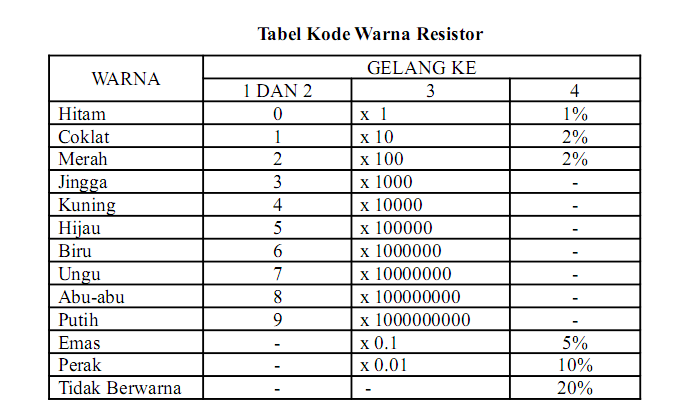 **Tabel Kode Warna Resistor**

| WARNA | GELANG KE | | |
|---|---|---|---|
| | 1 DAN 2 | 3 | 4 |
| Hitam | 0 | x 1 | 1% |
| Coklat | 1 | x 10 | 2% |
| Merah | 2 | x 100 | 2% |
| Jingga | 3 | x 1000 | - |
| Kuning | 4 | x 10000 | - |
| Hijau | 5 | x 100000 | - |
| Biru | 6 | x 1000000 | - |
| Ungu | 7 | x 10000000 | - |
| Abu-abu | 8 | x 100000000 | - |
| Putih | 9 | x 1000000000 | - |
| Emas | - | x 0.1 | 5% |
| Perak | - | x 0.01 | 10% |
| Tidak Berwarna | - | - | 20% |